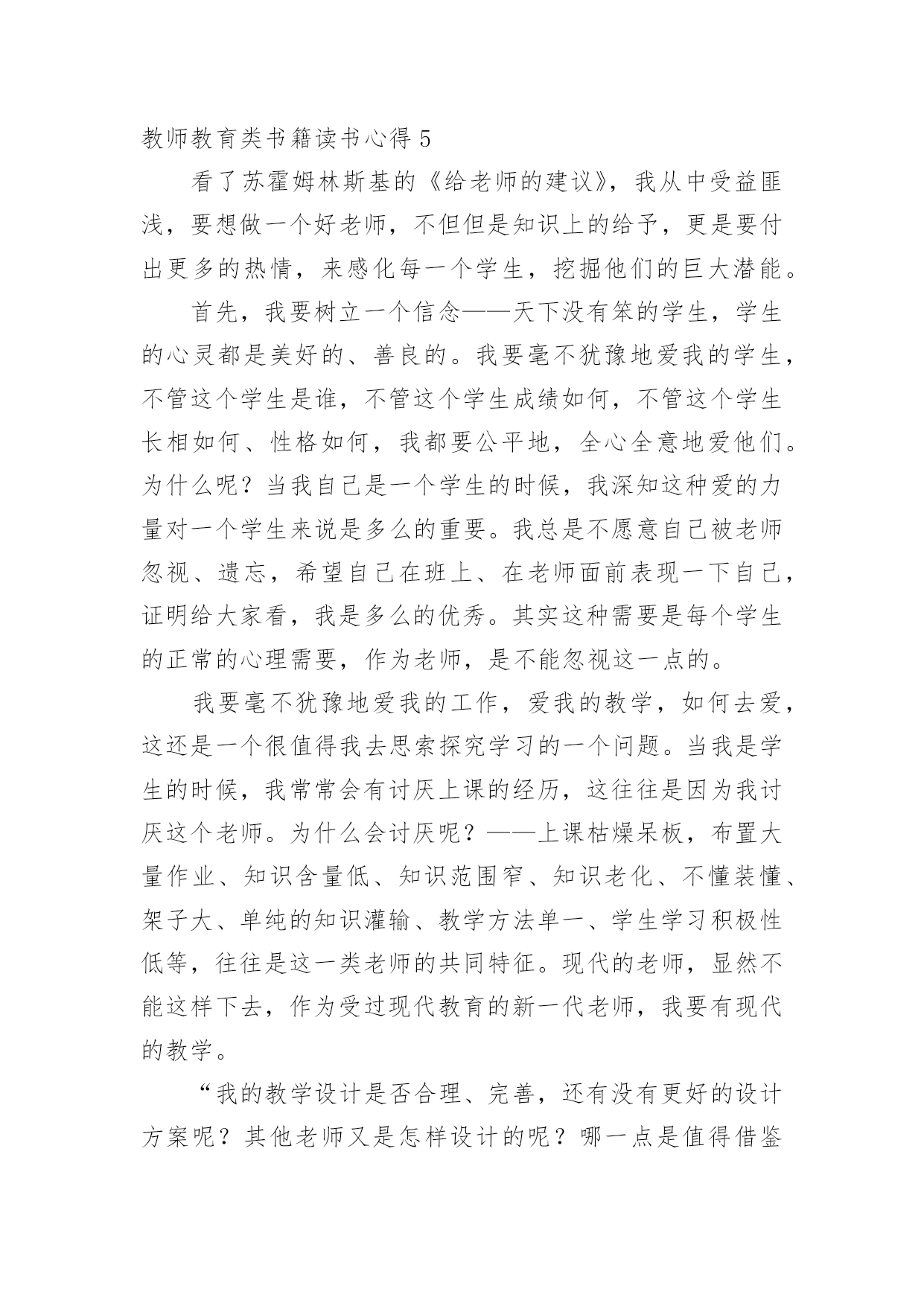 教师教育类书籍读书心得 5

看了苏霍姆林斯基的《给老师的建议》，我从中受益匪浅，要想做一个好老师，不但但是知识上的给予，更是要付出更多的热情，来感化每一个学生，挖掘他们的巨大潜能。

首先，我要树立一个信念——天下没有笨的学生，学生的心灵都是美好的、善良的。我要毫不犹豫地爱我的学生，不管这个学生是谁，不管这个学生成绩如何，不管这个学生长相如何、性格如何，我都要公平地，全心全意地爱他们。为什么呢？当我自己是一个学生的时候，我深知这种爱的力量对一个学生来说是多么的重要。我总是不愿意自己被老师忽视、遗忘，希望自己在班上、在老师面前表现一下自己，证明给大家看，我是多么的优秀。其实这种需要是每个学生的正常的心理需要，作为老师，是不能忽视这一点的。

我要毫不犹豫地爱我的工作，爱我的教学，如何去爱，这还是一个很值得我去思索探究学习的一个问题。当我是学生的时候，我常常会有讨厌上课的经历，这往往是因为我讨厌这个老师。为什么会讨厌呢？——上课枯燥呆板，布置大量作业、知识含量低、知识范围窄、知识老化、不懂装懂、架子大、单纯的知识灌输、教学方法单一、学生学习积极性低等，往往是这一类老师的共同特征。现代的老师，显然不能这样下去，作为受过现代教育的新一代老师，我要有现代的教学。

“我的教学设计是否合理、完善，还有没有更好的设计方案呢？其他老师又是怎样设计的呢？哪一点是值得借鉴